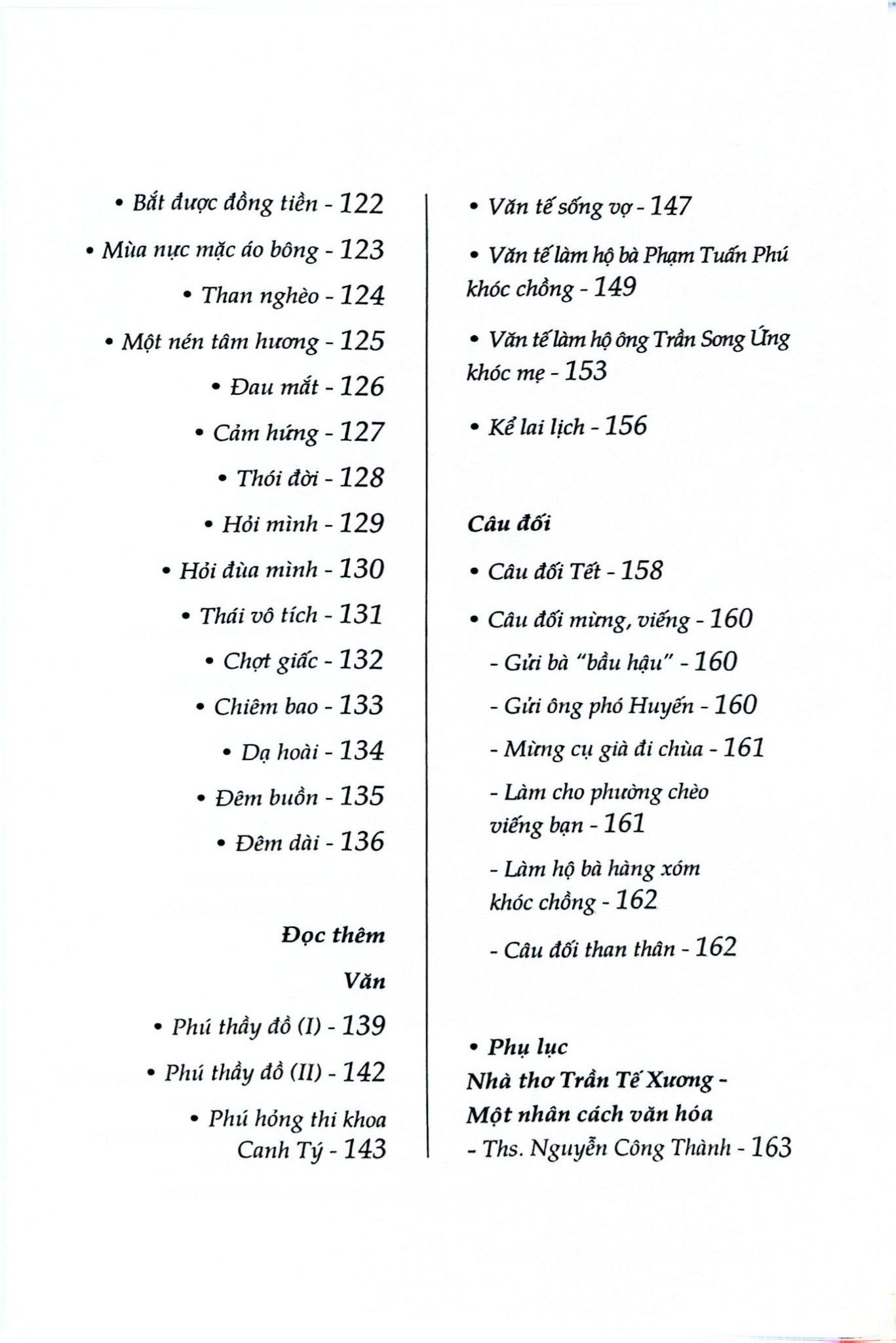 • Bắt được đồng tiền - 122

• Mùa nực mặc áo bông - 123

• Than nghèo - 124

• Một nén tâm hương - 125

• Đau mắt - 126

• Cảm hứng - 127

• Thói đời - 128

• Hỏi mình - 129

• Hỏi đùa mình - 130

• Thái vô tích - 131

• Chợt giấc - 132

• Chiêm bao - 133

• Dạ hoài - 134

• Đêm buồn - 135

• Đêm dài - 136

Đọc thêm

Văn

• Phú thầy đồ (I) - 139

• Phú thầy đồ (II) - 142

• Phú hỏng thi khoa Canh Tý - 143

• Văn tế sống vợ - 147

• Văn tế làm hộ bà Phạm Tuấn Phú khóc chồng - 149

• Văn tế làm hộ ông Trần Song Ứng khóc mẹ - 153

• Kể lai lịch - 156

Câu đối

• Câu đối Tết - 158

• Câu đối mừng, viếng - 160

- Gửi bà "bầu hậu" - 160

- Gửi ông phó Huyến - 160

- Mừng cụ già đi chùa - 161

- Làm cho phường chèo viếng bạn - 161

- Làm hộ bà hàng xóm khóc chồng - 162

- Câu đối than thân - 162

• Phụ lục
Nhà thơ Trần Tế Xương - Một nhân cách văn hóa
- Ths. Nguyễn Công Thành - 163